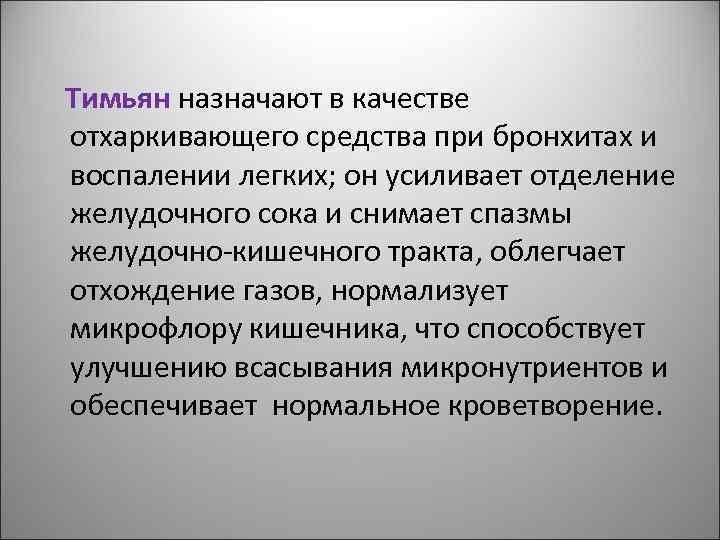 Тимьян назначают в качестве отхаркивающего средства при бронхитах и воспалении легких; он усиливает отделение желудочного сока и снимает спазмы желудочно-кишечного тракта, облегчает отхождение газов, нормализует микрофлору кишечника, что способствует улучшению всасывания микронутриентов и обеспечивает  нормальное кроветворение.